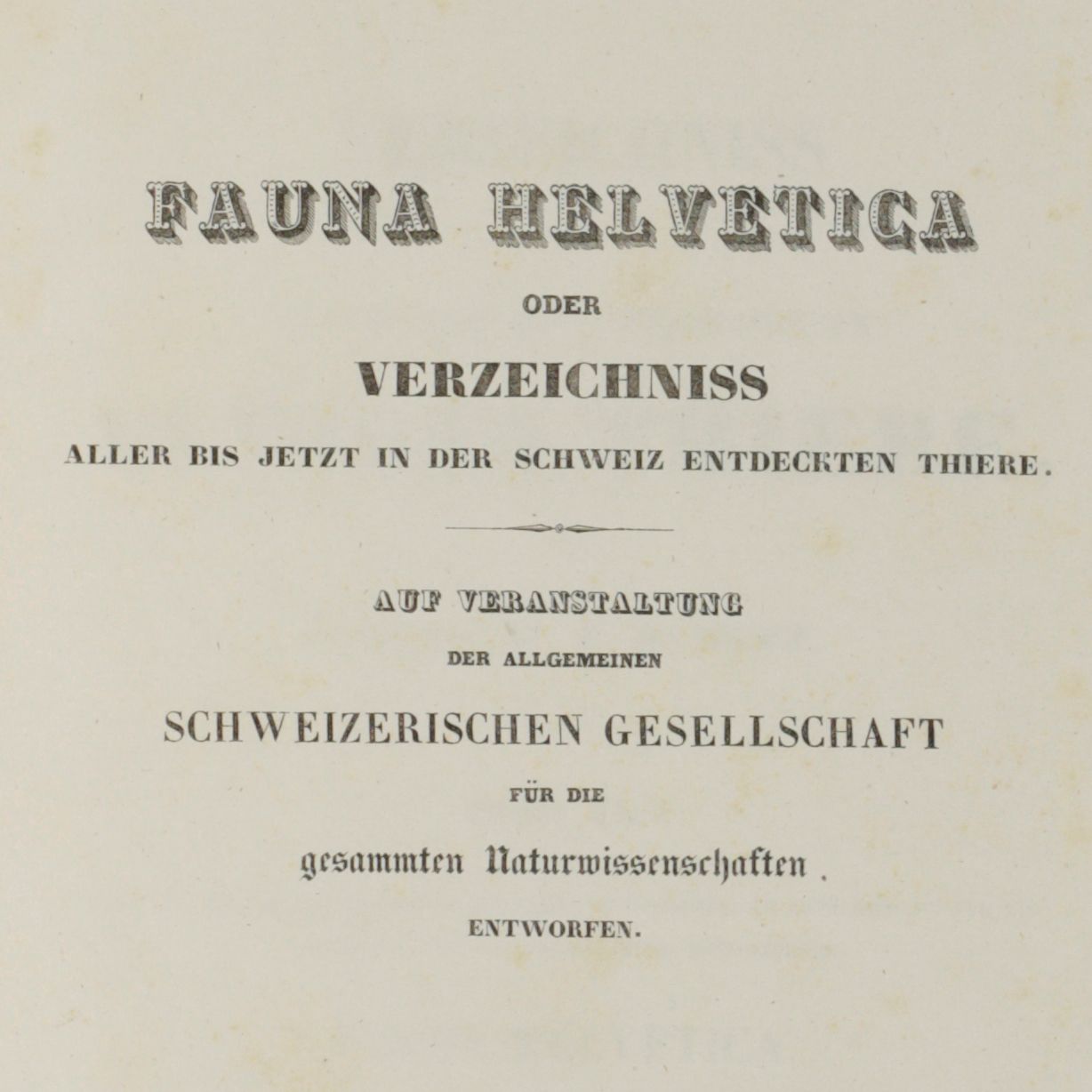 FAUNA HELVETICA

ODER

VERZEICHNISS

ALLER BIS JETZT IN DER SCHWEIZ ENTDECKTEN THIERE.

AUF VERANSTALTUNG

DER ALLGEMEINEN

SCHWEIZERISCHEN GESELLSCHAFT

FÜR DIE

gesammten Naturwissenschaften.

ENTWORFEN.